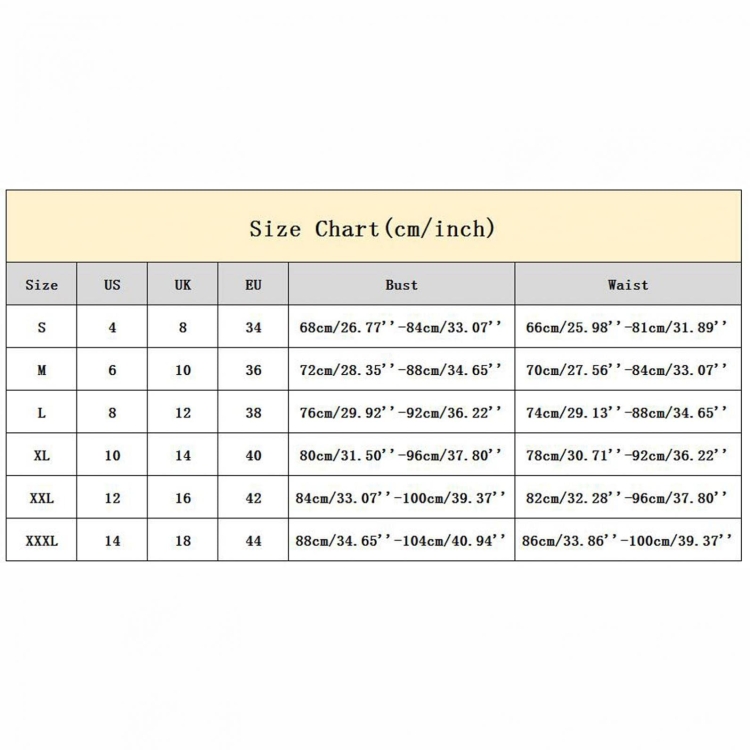 Size Chart(cm/inch)

| Size | US | UK | EU | Bust | Waist |
|---|---|---|---|---|---|
| S | 4 | 8 | 34 | 68cm/26.77''-84cm/33.07'' | 66cm/25.98''-81cm/31.89'' |
| M | 6 | 10 | 36 | 72cm/28.35''-88cm/34.65'' | 70cm/27.56''-84cm/33.07'' |
| L | 8 | 12 | 38 | 76cm/29.92''-92cm/36.22'' | 74cm/29.13''-88cm/34.65'' |
| XL | 10 | 14 | 40 | 80cm/31.50''-96cm/37.80'' | 78cm/30.71''-92cm/36.22'' |
| XXL | 12 | 16 | 42 | 84cm/33.07''-100cm/39.37'' | 82cm/32.28''-96cm/37.80'' |
| XXXL | 14 | 18 | 44 | 88cm/34.65''-104cm/40.94'' | 86cm/33.86''-100cm/39.37'' |